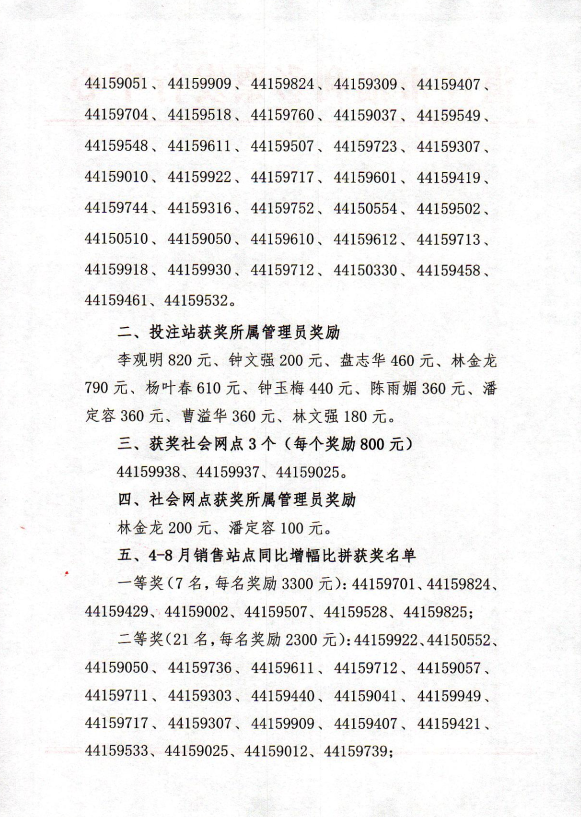 44159051、44159909、44159824、44159309、44159407、44159704、44159518、44159760、44159037、44159549、44159548、44159611、44159507、44159723、44159307、44159010、44159922、44159717、44159601、44159419、44159744、44159316、44159752、44150554、44159502、44150510、44159050、44159610、44159612、44159713、44159918、44159930、44159712、44150330、44159458、44159461、44159532。

二、投注站获奖所属管理员奖励

李观明 820 元、钟文强 200 元、盘志华 460 元、林金龙 790 元、杨叶春 610 元、钟玉梅 440 元、陈雨媚 360 元、潘定容 360 元、曹溢华 360 元、林文强 180 元。

三、获奖社会网点 3 个（每个奖励 800 元）

44159938、44159937、44159025。

四、社会网点获奖所属管理员奖励

林金龙 200 元、潘定容 100 元。

五、4-8 月销售站点同比增幅比拼获奖名单

一等奖（7 名，每名奖励 3300 元）：44159701、44159824、44159429、44159002、44159507、44159528、44159825；

二等奖（21 名，每名奖励 2300 元）：44159922、44150552、44159050、44159736、44159611、44159712、44159057、44159711、44159303、44159440、44159041、44159949、44159717、44159307、44159909、44159407、44159421、44159533、44159025、44159012、44159739；